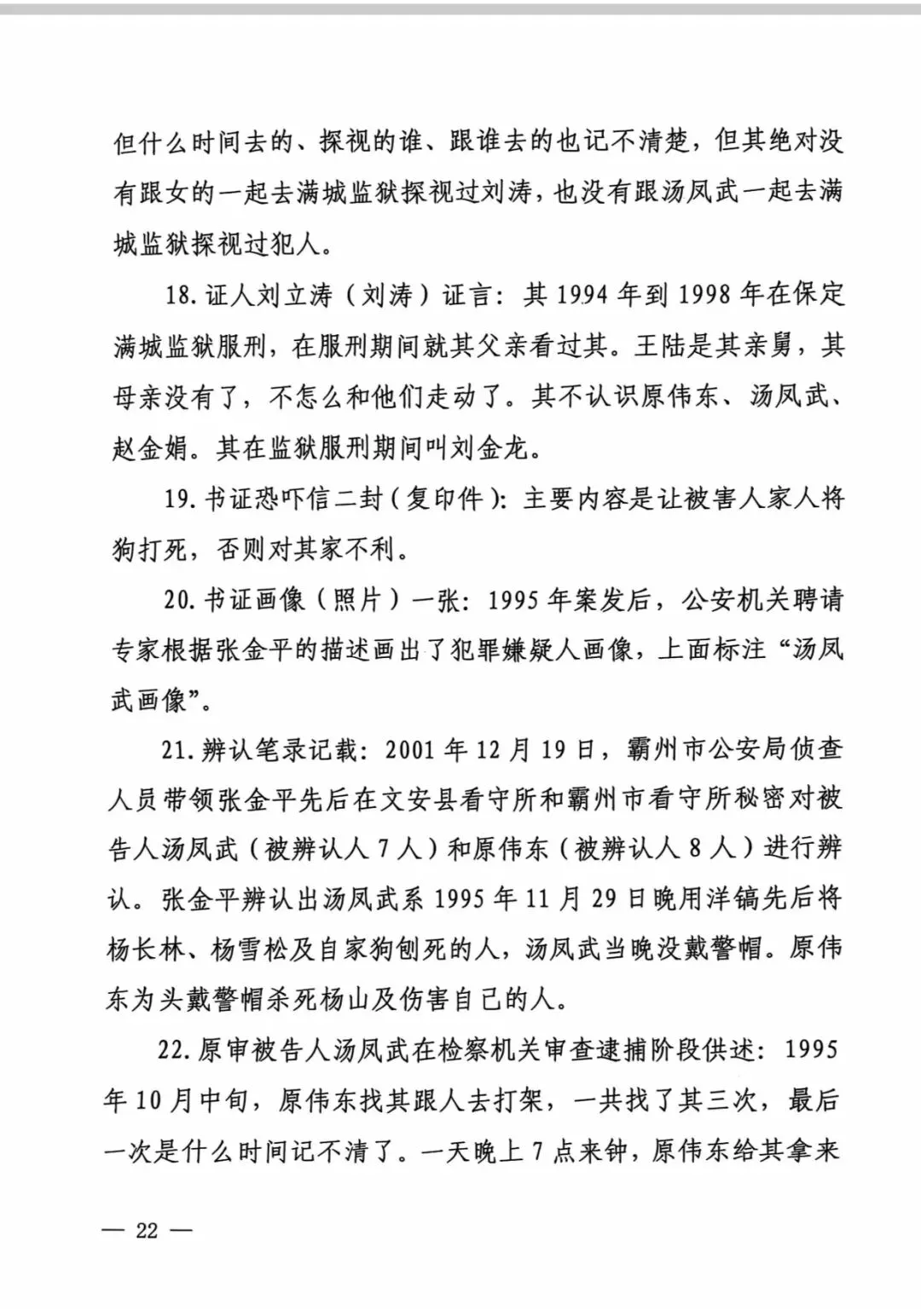 但什么时间去的、探视的谁、跟谁去的也记不清楚，但其绝对没有跟女的一起去满城监狱探视过刘涛，也没有跟汤凤武一起去满城监狱探视过犯人。

18. 证人刘立涛（刘涛）证言：其 1994 年到 1998 年在保定满城监狱服刑，在服刑期间就其父亲看过其。王陆是其亲舅，其母亲没有了，不怎么和他们走动了。其不认识原伟东、汤凤武、赵金娟。其在监狱服刑期间叫刘金龙。

19. 书证恐吓信二封（复印件）：主要内容是让被害人家人将狗打死，否则对其家不利。

20. 书证画像（照片）一张：1995 年案发后，公安机关聘请专家根据张金平的描述画出了犯罪嫌疑人画像，上面标注“汤凤武画像”。

21. 辨认笔录记载：2001 年 12 月 19 日，霸州市公安局侦查人员带领张金平先后在文安县看守所和霸州市看守所秘密对被告人汤凤武（被辨认人 7 人）和原伟东（被辨认人 8 人）进行辨认。张金平辨认出汤凤武系 1995 年 11 月 29 日晚用洋镐先后将杨长林、杨雪松及自家狗刨死的人，汤凤武当晚没戴警帽。原伟东为头戴警帽杀死杨山及伤害自己的人。

22. 原审被告人汤凤武在检察机关审查逮捕阶段供述：1995 年 10 月中旬，原伟东找其跟人去打架，一共找了其三次，最后一次是什么时间记不清了。一天晚上 7 点来钟，原伟东给其拿来

— 22 —